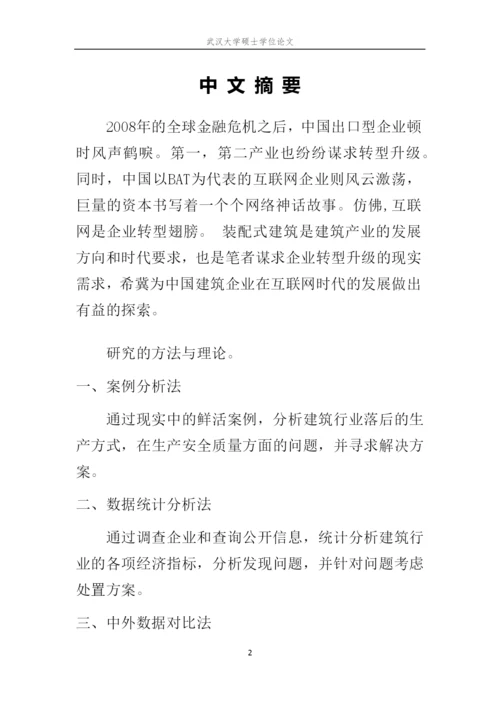 武汉大学硕士学位论文

中文摘要

2008年的全球金融危机之后，中国出口型企业顿时风声鹤唳。第一，第二产业也纷纷谋求转型升级。同时，中国以BAT为代表的互联网企业则风云激荡，巨量的资本书写着一个个网络神话故事。仿佛,互联网是企业转型翅膀。 装配式建筑是建筑产业的发展方向和时代要求，也是笔者谋求企业转型升级的现实需求，希冀为中国建筑企业在互联网时代的发展做出有益的探索。

研究的方法与理论。

一、案例分析法

通过现实中的鲜活案例，分析建筑行业落后的生产方式，在生产安全质量方面的问题，并寻求解决方案。

二、数据统计分析法

通过调查企业和查询公开信息，统计分析建筑行业的各项经济指标，分析发现问题，并针对问题考虑处置方案。

三、中外数据对比法

2